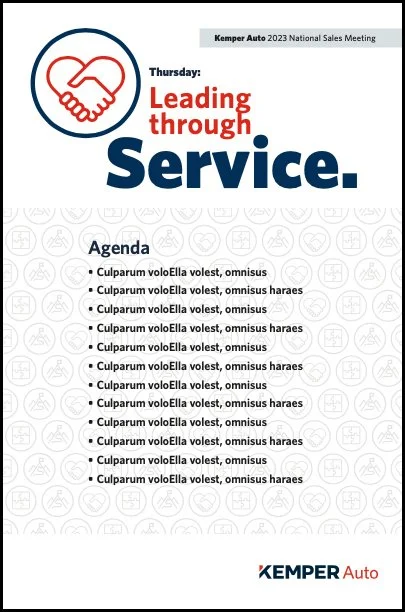 Kemper Auto 2023 National Sales Meeting

Thursday:

Leading through

Service.

Agenda

• Culparum voloElla volest, omnisus
• Culparum voloElla volest, omnisus haraes
• Culparum voloElla volest, omnisus
• Culparum voloElla volest, omnisus haraes
• Culparum voloElla volest, omnisus
• Culparum voloElla volest, omnisus haraes
• Culparum voloElla volest, omnisus
• Culparum voloElla volest, omnisus haraes
• Culparum voloElla volest, omnisus
• Culparum voloElla volest, omnisus haraes
• Culparum voloElla volest, omnisus
• Culparum voloElla volest, omnisus haraes

KEMPER Auto